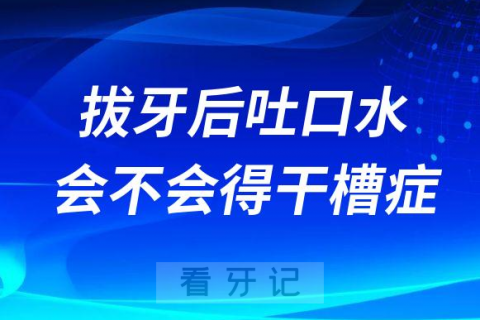 拔牙后吐口水
会不会得干槽症

看牙记